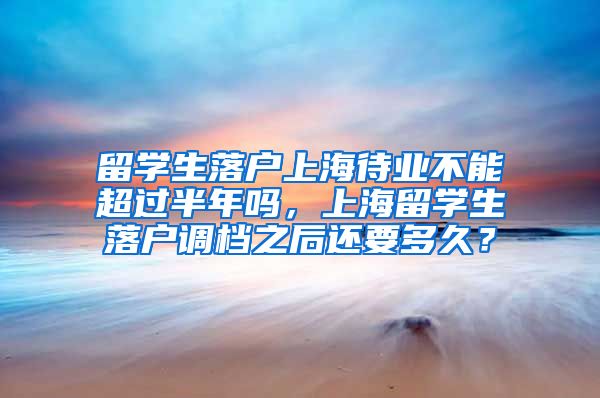 留学生落户上海待业不能超过半年吗，上海留学生落户调档之后还要多久？